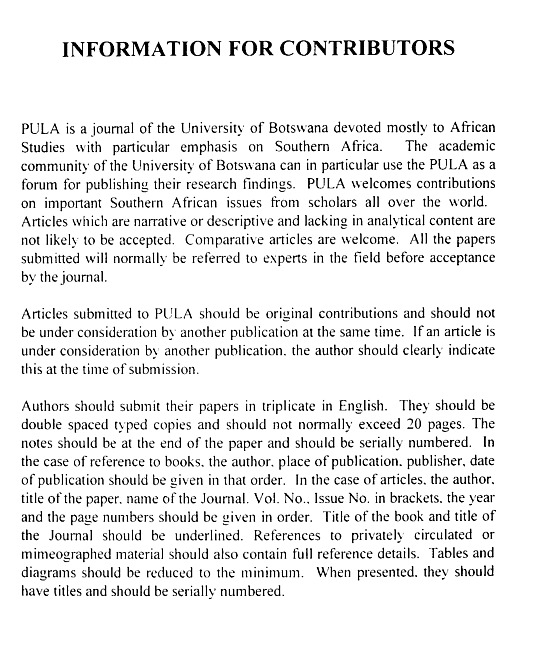 INFORMATION FOR CONTRIBUTORS

PULA is a journal of the University of Botswana devoted mostly to African Studies with particular emphasis on Southern Africa. The academic community of the University of Botswana can in particular use the PULA as a forum for publishing their research findings. PULA welcomes contributions on important Southern African issues from scholars all over the world. Articles which are narrative or descriptive and lacking in analytical content are not likely to be accepted. Comparative articles are welcome. All the papers submitted will normally be referred to experts in the field before acceptance by the journal.

Articles submitted to PULA should be original contributions and should not be under consideration by another publication at the same time. If an article is under consideration by another publication. the author should clearly indicate this at the time of submission.

Authors should submit their papers in triplicate in English. They should be double spaced typed copies and should not normally exceed 20 pages. The notes should be at the end of the paper and should be serially numbered. In the case of reference to books. the author. place of publication. publisher. date of publication should be given in that order. In the case of articles. the author. title of the paper. name of the Journal. Vol. No.. Issue No. in brackets. the year and the page numbers should be given in order. Title of the book and title of the Journal should be underlined. References to privately circulated or mimeographed material should also contain full reference details. Tables and diagrams should be reduced to the minimum. When presented. they should have titles and should be serially numbered.